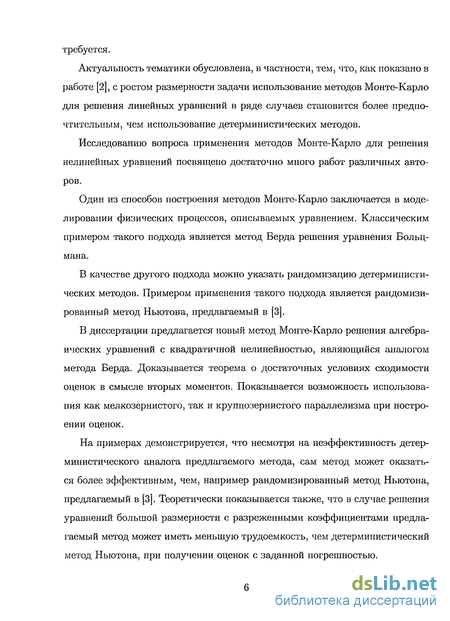 требуется.

Актуальность тематики обусловлена, в частности, тем, что, как показано в работе [2], с ростом размерности задачи использование методов Монте-Карло для решения линейных уравнений в ряде случаев становится более предпочтительным, чем использование детерминистических методов.

Исследованию вопроса применения методов Монте-Карло для решения нелинейных уравнений посвящено достаточно много работ различных авторов.

Один из способов построения методов Монте-Карло заключается в моделировании физических процессов, описываемых уравнением. Классическим примером такого подхода является метод Берда решения уравнения Больцмана.

В качестве другого подхода можно указать рандомизацию детерминистических методов. Примером применения такого подхода является рандомизированный метод Ньютона, предлагаемый в [3].

В диссертации предлагается новый метод Монте-Карло решения алгебраических уравнений с квадратичной нелинейностью, являющийся аналогом метода Берда. Доказывается теорема о достаточных условиях сходимости оценок в смысле вторых моментов. Показывается возможность использования как мелкозернистого, так и крупнозернистого параллелизма при построении оценок.

На примерах демонстрируется, что несмотря на неэффективность детерминистического аналога предлагаемого метода, сам метод может оказаться более эффективным, чем, например рандомизированный метод Ньютона, предлагаемый в [3]. Теоретически показывается также, что в случае решения уравнений большой размерности с разреженными коэффициентами предлагаемый метод может иметь меньшую трудоемкость, чем детерминистический метод Ньютона, при получении оценок с заданной погрешностью.

6

dsLib.net
библиотека диссертаций